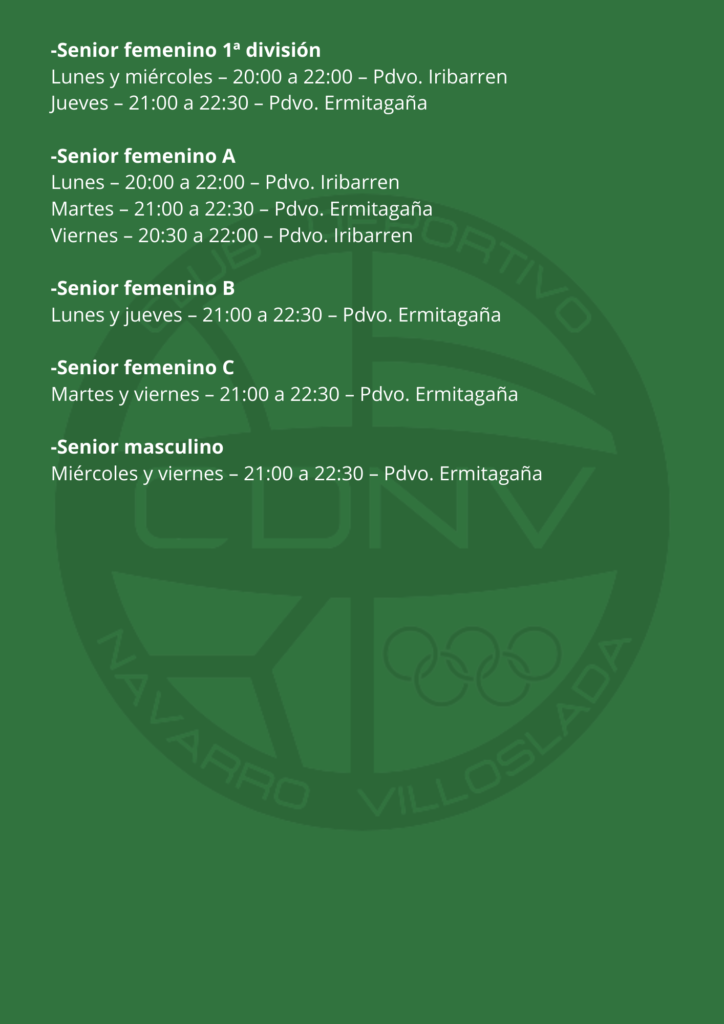 **-Senior femenino 1ª división**
Lunes y miércoles – 20:00 a 22:00 – Pdvo. Iribarren
Jueves – 21:00 a 22:30 – Pdvo. Ermitagaña

**-Senior femenino A**
Lunes – 20:00 a 22:00 – Pdvo. Iribarren
Martes – 21:00 a 22:30 – Pdvo. Ermitagaña
Viernes – 20:30 a 22:00 – Pdvo. Iribarren

**-Senior femenino B**
Lunes y jueves – 21:00 a 22:30 – Pdvo. Ermitagaña

**-Senior femenino C**
Martes y viernes – 21:00 a 22:30 – Pdvo. Ermitagaña

**-Senior masculino**
Miércoles y viernes – 21:00 a 22:30 – Pdvo. Ermitagaña

CLUB DEPORTIVO
CDNV
NAVARRO VILLOSLADA